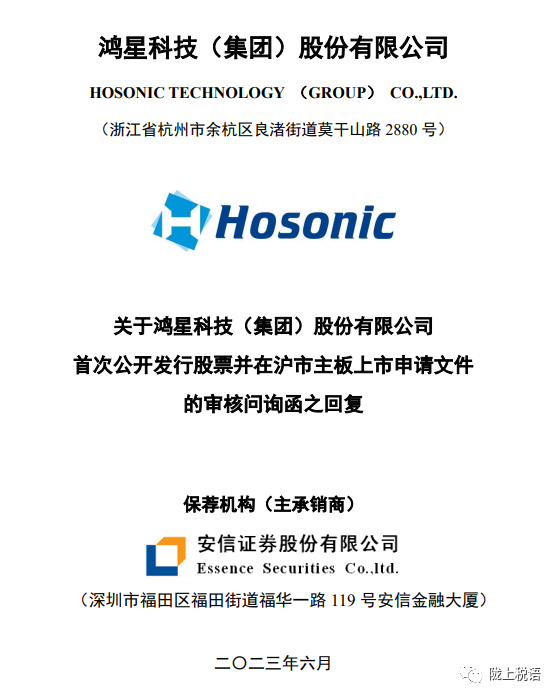 鸿星科技（集团）股份有限公司

HOSONIC TECHNOLOGY （GROUP） CO.,LTD.

（浙江省杭州市余杭区良渚街道莫干山路 2880 号）

Hosonic

关于鸿星科技（集团）股份有限公司
首次公开发行股票并在沪市主板上市申请文件
的审核问询函之回复

保荐机构（主承销商）

安信证券股份有限公司
Essence Securities Co.,ltd.

（深圳市福田区福田街道福华一路 119 号安信金融大厦）

二〇二三年六月

陇上税语